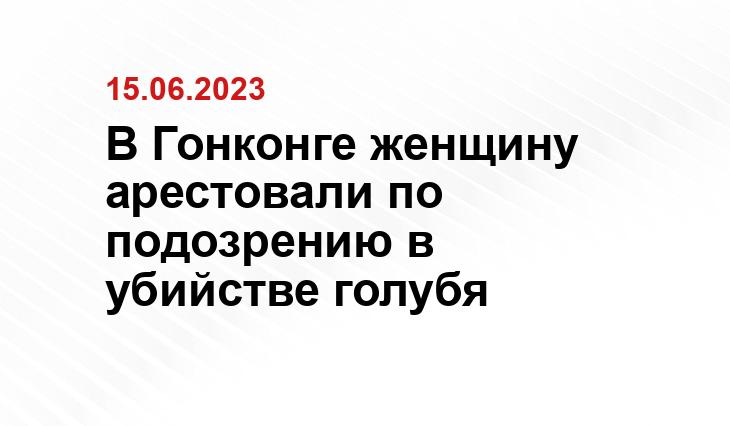 15.06.2023

В Гонконге женщину арестовали по подозрению в убийстве голубя